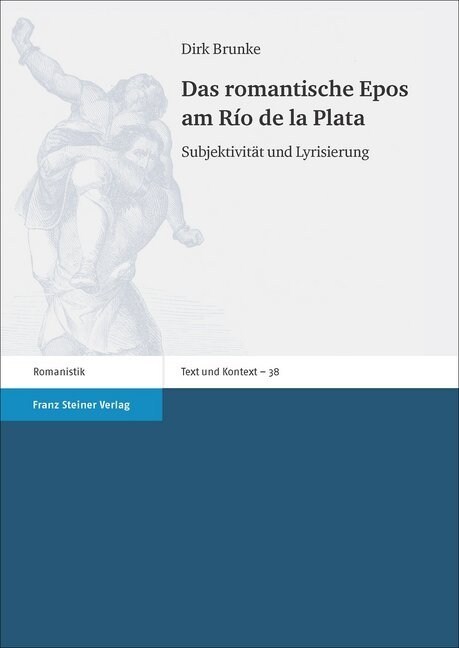 Dirk Brunke

Das romantische Epos am Río de la Plata

Subjektivität und Lyrisierung

Romanistik

Text und Kontext – 38

Franz Steiner Verlag